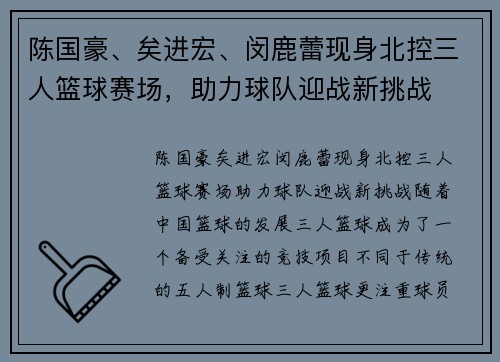 陈国豪、矣进宏、闵鹿蕾现身北控三人篮球赛场，助力球队迎战新挑战

陈国豪矣进宏闵鹿蕾现身北控三人篮球赛场助力球队迎战新挑战随着中国篮球的发展三人篮球成为了一个备受关注的竞技项目不同于传统的五人制篮球三人篮球更注重球员